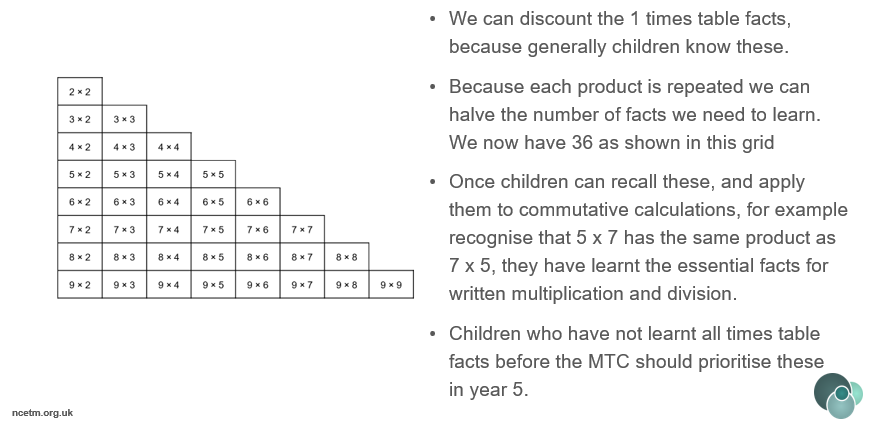 | | | | | | | | |
|---|---|---|---|---|---|---|---|
| 2 × 2 | | | | | | | |
| 3 × 2 | 3 × 3 | | | | | | |
| 4 × 2 | 4 × 3 | 4 × 4 | | | | | |
| 5 × 2 | 5 × 3 | 5 × 4 | 5 × 5 | | | | |
| 6 × 2 | 6 × 3 | 6 × 4 | 6 × 5 | 6 × 6 | | | |
| 7 × 2 | 7 × 3 | 7 × 4 | 7 × 5 | 7 × 6 | 7 × 7 | | |
| 8 × 2 | 8 × 3 | 8 × 4 | 8 × 5 | 8 × 6 | 8 × 7 | 8 × 8 | |
| 9 × 2 | 9 × 3 | 9 × 4 | 9 × 5 | 9 × 6 | 9 × 7 | 9 × 8 | 9 × 9 |

• We can discount the 1 times table facts, because generally children know these.

• Because each product is repeated we can halve the number of facts we need to learn. We now have 36 as shown in this grid

• Once children can recall these, and apply them to commutative calculations, for example recognise that 5 x 7 has the same product as 7 x 5, they have learnt the essential facts for written multiplication and division.

• Children who have not learnt all times table facts before the MTC should prioritise these in year 5.

ncetm.org.uk